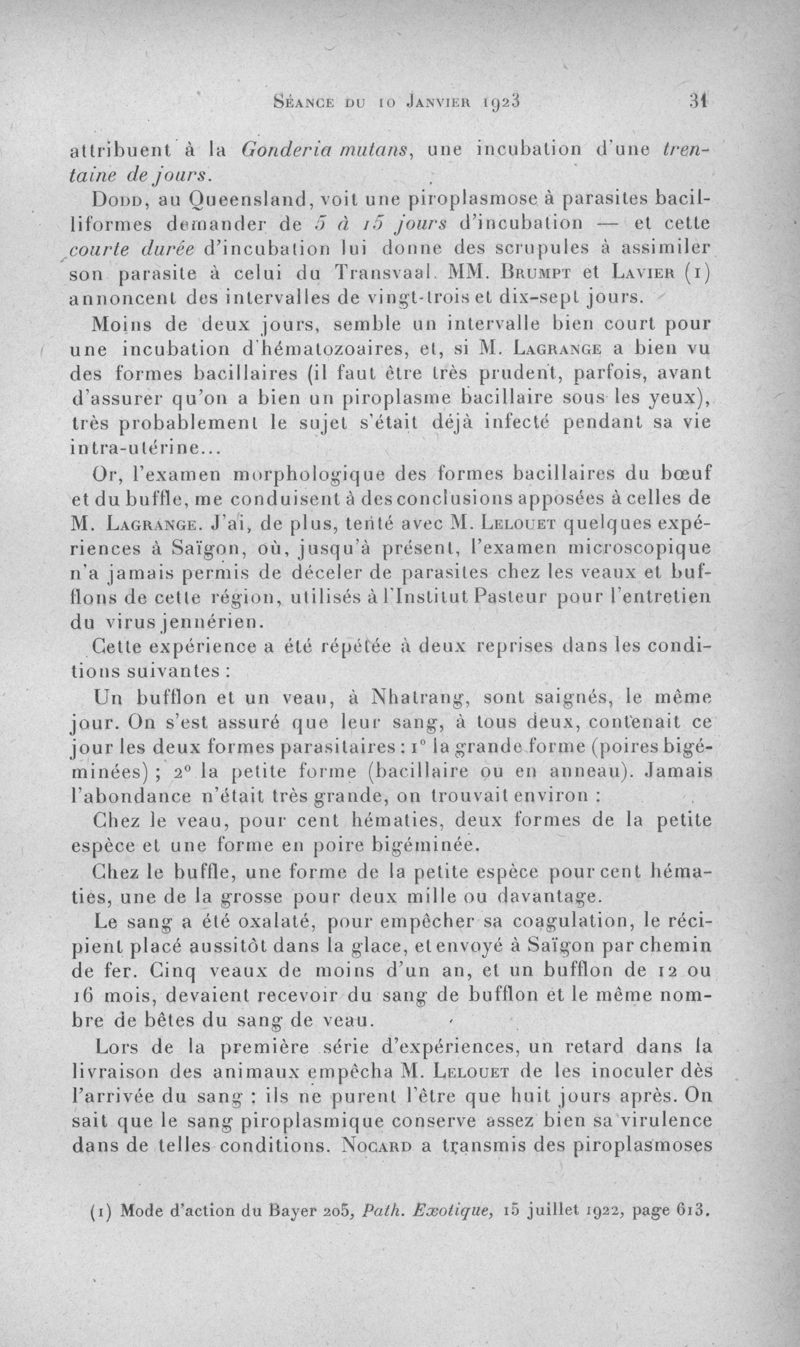 Séance du 10 Janvier 1923 31

attribuent à la Gonderia mutans, une incubation d'une trentaine de jours.

Dodd, au Queensland, voit une piroplasmose à parasites bacilliformes demander de 5 à 15 jours d'incubation — et cette courte durée d'incubation lui donne des scrupules à assimiler son parasite à celui du Transvaal. MM. Brumpt et Lavier (1) annoncent des intervalles de vingt-trois et dix-sept jours.

Moins de deux jours, semble un intervalle bien court pour une incubation d'hématozoaires, et, si M. Lagrange a bien vu des formes bacillaires (il faut être très prudent, parfois, avant d'assurer qu'on a bien un piroplasme bacillaire sous les yeux), très probablement le sujet s'était déjà infecté pendant sa vie intra-utérine...

Or, l'examen morphologique des formes bacillaires du bœuf et du buffle, me conduisent à des conclusions apposées à celles de M. Lagrange. J'ai, de plus, tenté avec M. Lelouet quelques expériences à Saïgon, où, jusqu'à présent, l'examen microscopique n'a jamais permis de déceler de parasites chez les veaux et bufflons de cette région, utilisés à l'Institut Pasteur pour l'entretien du virus jennérien.

Cette expérience a été répétée à deux reprises dans les conditions suivantes :

Un bufflon et un veau, à Nhatrang, sont saignés, le même jour. On s'est assuré que leur sang, à tous deux, contenait ce jour les deux formes parasitaires : 1° la grande forme (poires bigéminées) ; 2° la petite forme (bacillaire ou en anneau). Jamais l'abondance n'était très grande, on trouvait environ :

Chez le veau, pour cent hématies, deux formes de la petite espèce et une forme en poire bigéminée.

Chez le buffle, une forme de la petite espèce pour cent hématies, une de la grosse pour deux mille ou davantage.

Le sang a été oxalaté, pour empêcher sa coagulation, le récipient placé aussitôt dans la glace, et envoyé à Saïgon par chemin de fer. Cinq veaux de moins d'un an, et un bufflon de 12 ou 16 mois, devaient recevoir du sang de bufflon et le même nombre de bêtes du sang de veau.

Lors de la première série d'expériences, un retard dans la livraison des animaux empêcha M. Lelouet de les inoculer dès l'arrivée du sang : ils ne purent l'être que huit jours après. On sait que le sang piroplasmique conserve assez bien sa virulence dans de telles conditions. Nocard a transmis des piroplasmoses

(1) Mode d'action du Bayer 205, Path. Exotique, 15 juillet 1922, page 613.